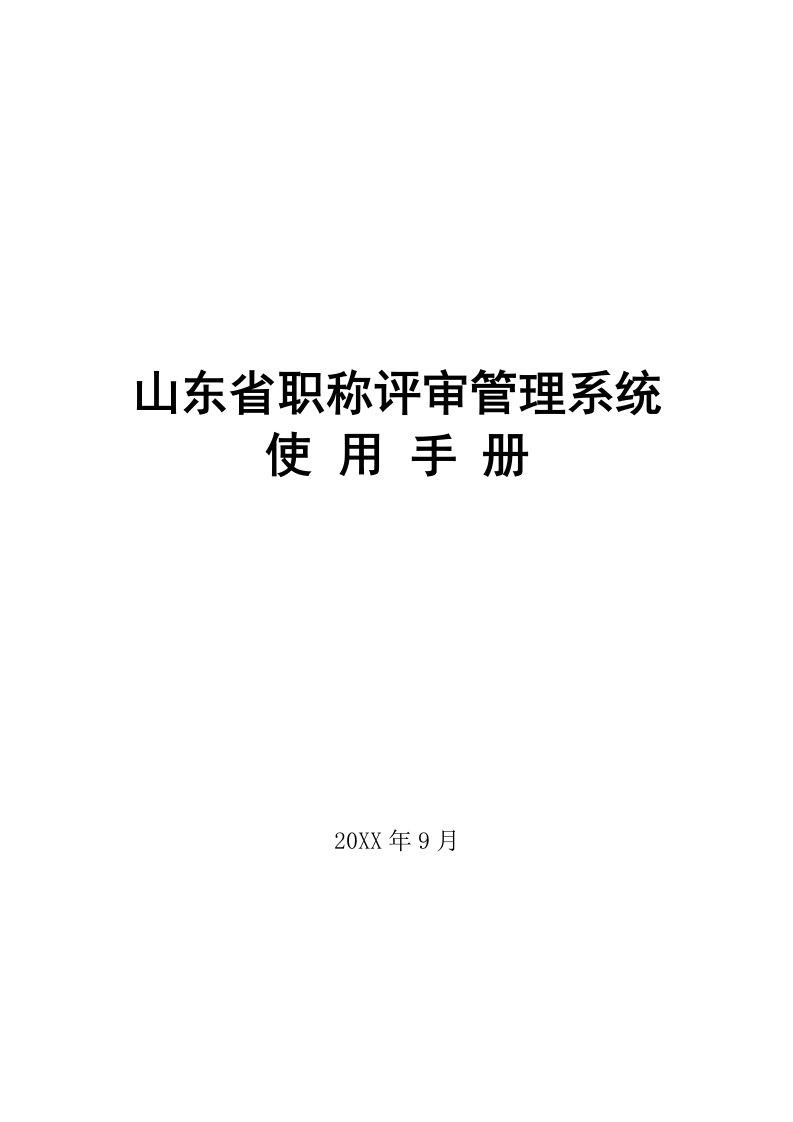 山东省职称评审管理系统
使 用 手 册

20XX 年 9 月